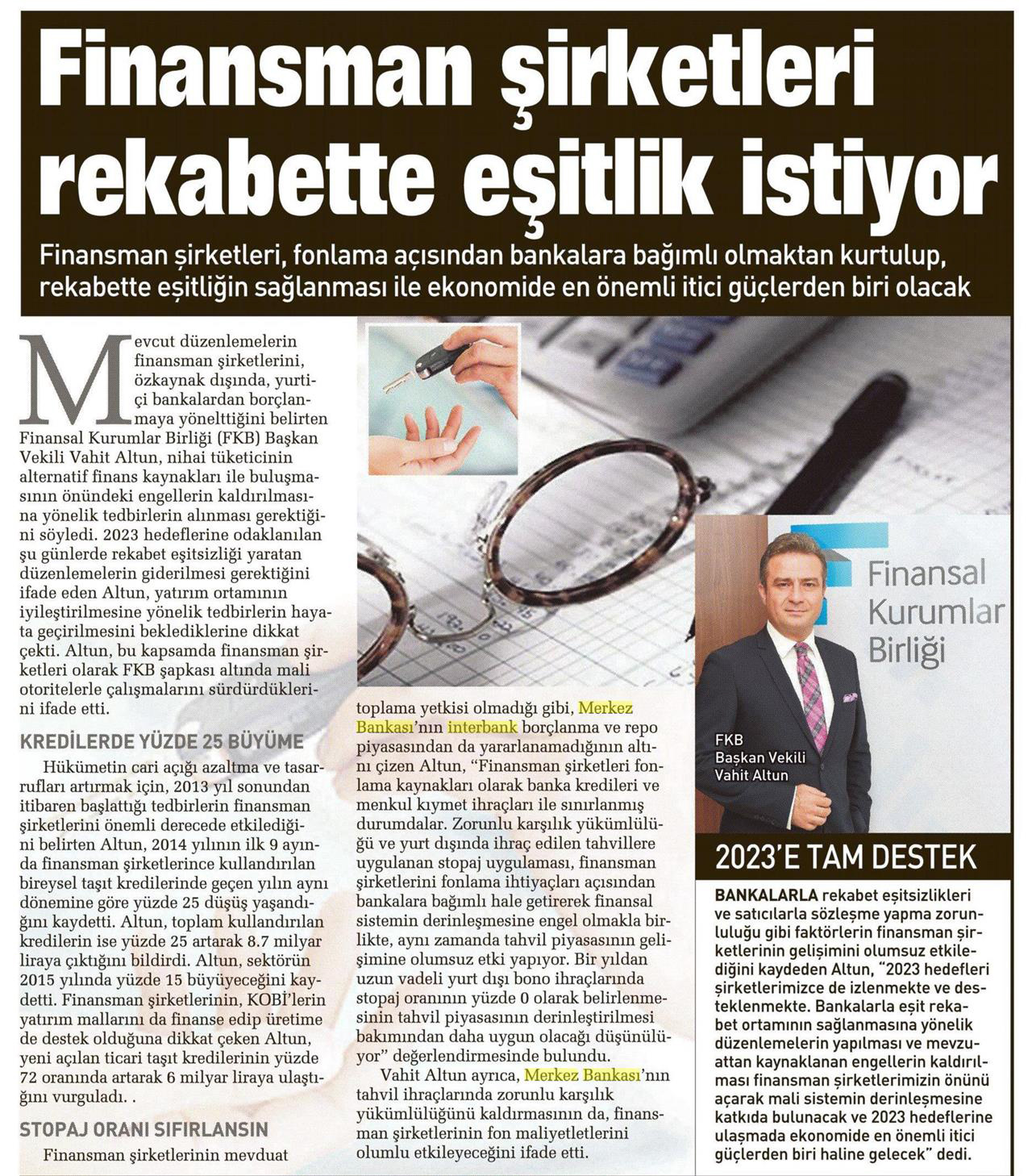 Finansman şirketleri rekabette eşitlik istiyor

Finansman şirketleri, fonlama açısından bankalara bağımlı olmaktan kurtulup, rekabette eşitliğin sağlanması ile ekonomide en önemli itici güçlerden biri olacak

Mevcut düzenlemelerin finansman şirketlerini, özkaynak dışında, yurtiçi bankalardan borçlanmaya yönelttiğini belirten Finansal Kurumlar Birliği (FKB) Başkan Vekili Vahit Altun, nihai tüketicinin alternatif finans kaynakları ile buluşmasının önündeki engellerin kaldırılmasına yönelik tedbirlerin alınması gerektiğini söyledi. 2023 hedeflerine odaklanılan şu günlerde rekabet eşitsizliği yaratan düzenlemelerin giderilmesi gerektiğini ifade eden Altun, yatırım ortamının iyileştirilmesine yönelik tedbirlerin hayata geçirilmesini beklediklerine dikkat çekti. Altun, bu kapsamda finansman şirketleri olarak FKB şapkası altında mali otoritelerle çalışmalarını sürdürdüklerini ifade etti.

KREDİLERDE YÜZDE 25 BÜYÜME

Hükümetin cari açığı azaltma ve tasarrufları artırmak için, 2013 yıl sonundan itibaren başlattığı tedbirlerin finansman şirketlerini önemli derecede etkilediğini belirten Altun, 2014 yılının ilk 9 ayında finansman şirketlerince kullandırılan bireysel taşıt kredilerinde geçen yılın aynı dönemine göre yüzde 25 düşüş yaşandığını kaydetti. Altun, toplam kullandırılan kredilerin ise yüzde 25 artarak 8.7 milyar liraya çıktığını bildirdi. Altun, sektörün 2015 yılında yüzde 15 büyüyeceğini kaydetti. Finansman şirketlerinin, KOBİ'lerin yatırım mallarını da finanse edip üretime de destek olduğuna dikkat çeken Altun, yeni açılan ticari taşıt kredilerinin yüzde 72 oranında artarak 6 milyar liraya ulaştığını vurguladı. .

STOPAJ ORANI SIFIRLANSIN

Finansman şirketlerinin mevduat toplama yetkisi olmadığı gibi, Merkez Bankası'nın interbank borçlanma ve repo piyasasından da yararlanamadığının altını çizen Altun, "Finansman şirketleri fonlama kaynakları olarak banka kredileri ve menkul kıymet ihraçları ile sınırlanmış durumdalar. Zorunlu karşılık yükümlülüğü ve yurt dışında ihraç edilen tahvillere uygulanan stopaj uygulaması, finansman şirketlerini fonlama ihtiyaçları açısından bankalara bağımlı hale getirerek finansal sistemin derinleşmesine engel olmakla birlikte, aynı zamanda tahvil piyasasının gelişimine olumsuz etki yapıyor. Bir yıldan uzun vadeli yurt dışı bono ihraçlarında stopaj oranının yüzde 0 olarak belirlenmesinin tahvil piyasasının derinleştirilmesi bakımından daha uygun olacağı düşünülüyor" değerlendirmesinde bulundu.

Vahit Altun ayrıca, Merkez Bankası'nın tahvil ihraçlarında zorunlu karşılık yükümlülüğünü kaldırmasının da, finansman şirketlerinin fon maliyetlerini olumlu etkileyeceğini ifade etti.

Finansal Kurumlar Birliği

FKB Başkan Vekili Vahit Altun

2023'E TAM DESTEK

BANKALARLA rekabet eşitsizlikleri ve satıcılarla sözleşme yapma zorunluluğu gibi faktörlerin finansman şirketlerinin gelişimini olumsuz etkilediğini kaydeden Altun, "2023 hedefleri şirketlerimizce de izlenmekte ve desteklenmekte. Bankalarla eşit rekabet ortamının sağlanmasına yönelik düzenlemelerin yapılması ve mevzuattan kaynaklanan engellerin kaldırılması finansman şirketlerimizin önünü açarak mali sistemin derinleşmesine katkıda bulunacak ve 2023 hedeflerine ulaşmada ekonomide en önemli itici güçlerden biri haline gelecek" dedi.